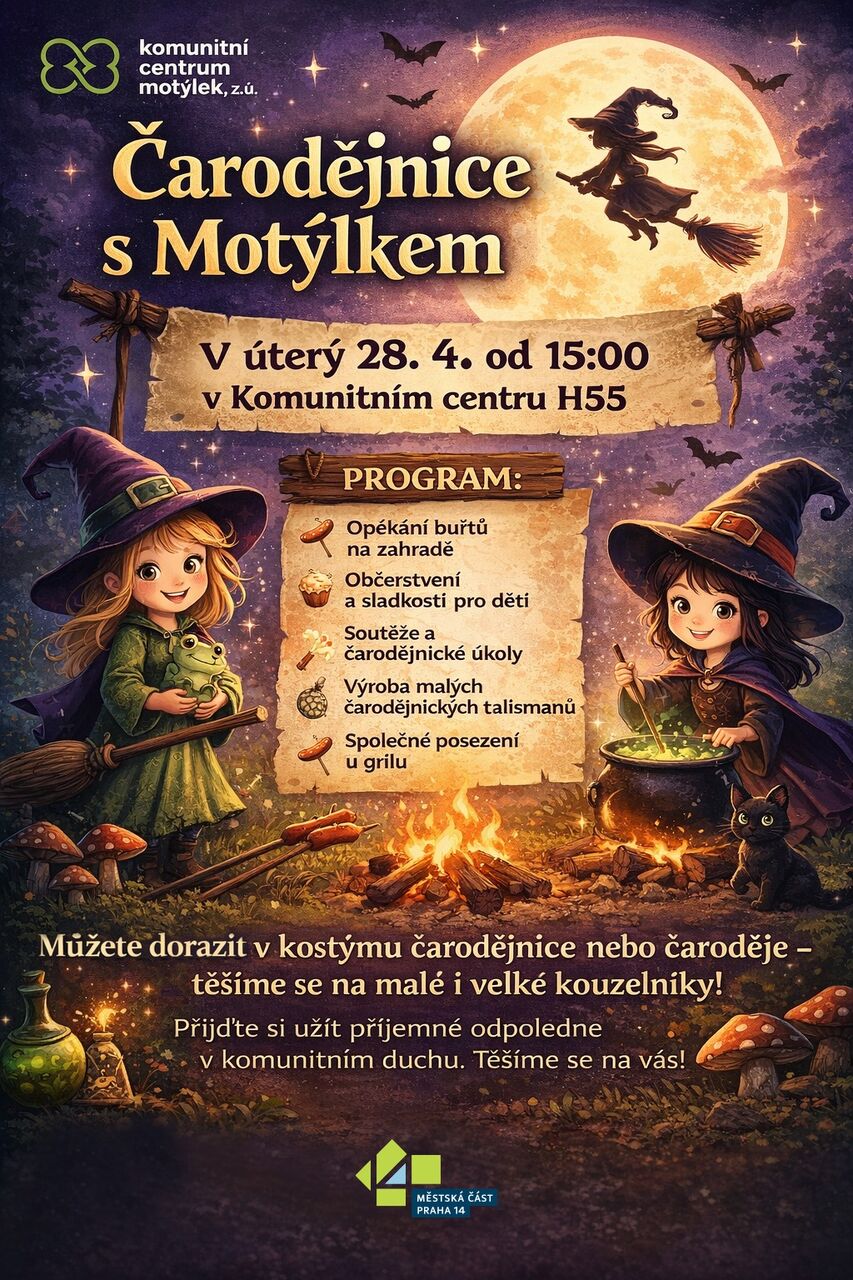 komunitní
centrum
motýlek, z.ú.

Čarodějnice
s Motýlkem

V úterý 28. 4. od 15:00
v Komunitním centru H55

PROGRAM:

Opékání buřtů na zahradě

Občerstvení a sladkosti pro děti

Soutěže a čarodějnické úkoly

Výroba malých čarodějnických talismanů

Společné posezení u grilu

Můžete dorazit v kostýmu čarodějnice nebo čaroděje – těšíme se na malé i velké kouzelníky!

Přijďte si užít příjemné odpoledne v komunitním duchu. Těšíme se na vás!

MĚSTSKÁ ČÁST
PRAHA 14